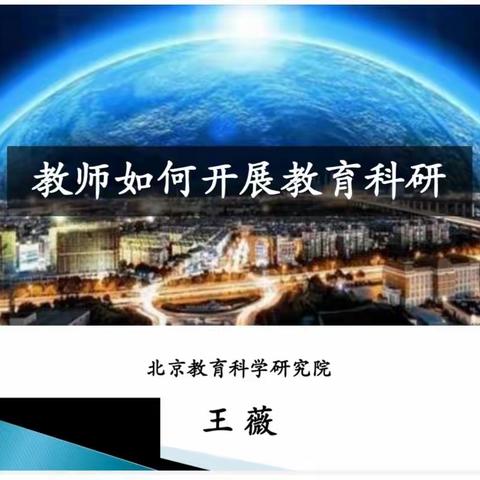 教师如何开展教育科研

北京教育科学研究院

王 薇